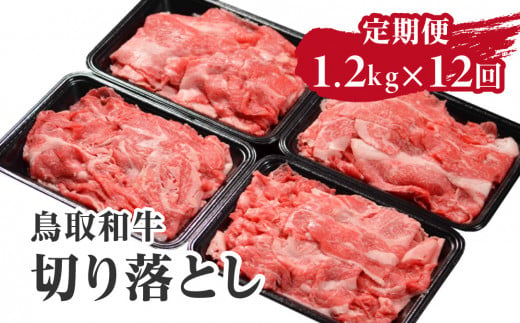 定期便
1.2kg×12回

鳥取和牛
切り落とし